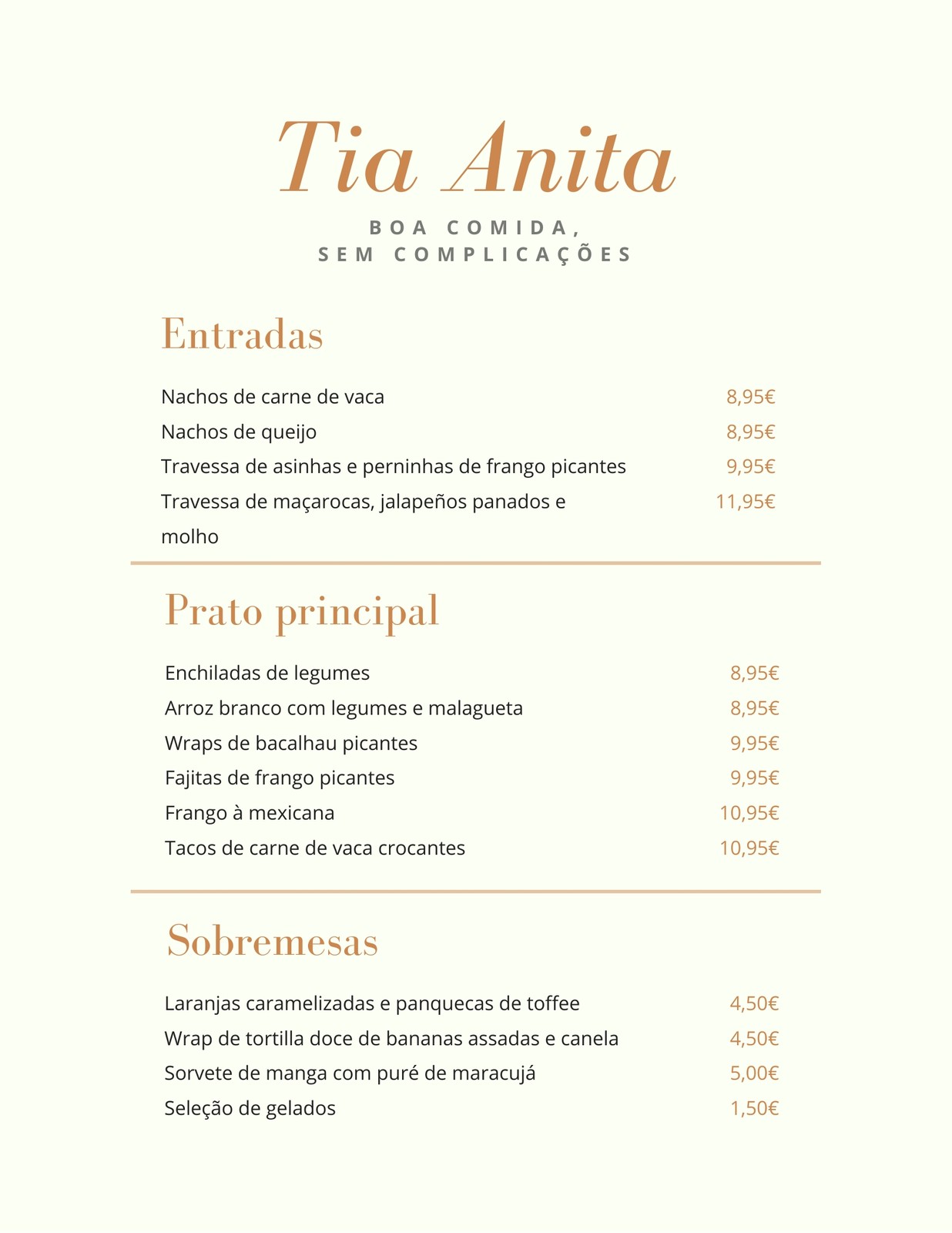 Tia Anita

BOA COMIDA,
SEM COMPLICAÇÕES

Entradas

Nachos de carne de vaca 8,95€
Nachos de queijo 8,95€
Travessa de asinhas e perninhas de frango picantes 9,95€
Travessa de maçarocas, jalapeños panados e molho 11,95€

Prato principal

Enchiladas de legumes 8,95€
Arroz branco com legumes e malagueta 8,95€
Wraps de bacalhau picantes 9,95€
Fajitas de frango picantes 9,95€
Frango à mexicana 10,95€
Tacos de carne de vaca crocantes 10,95€

Sobremesas

Laranjas caramelizadas e panquecas de toffee 4,50€
Wrap de tortilla doce de bananas assadas e canela 4,50€
Sorvete de manga com puré de maracujá 5,00€
Seleção de gelados 1,50€